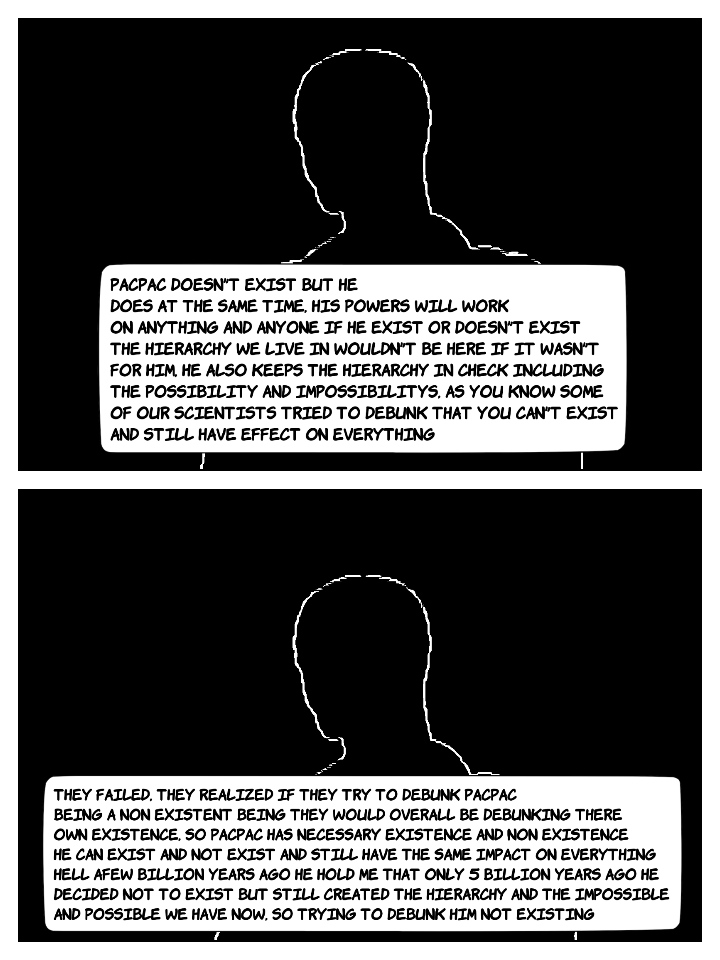 PACPAC DOESN'T EXIST BUT HE DOES AT THE SAME TIME. HIS POWERS WILL WORK ON ANYTHING AND ANYONE IF HE EXIST OR DOESN'T EXIST THE HIERARCHY WE LIVE IN WOULDN'T BE HERE IF IT WASN'T FOR HIM. HE ALSO KEEPS THE HIERARCHY IN CHECK INCLUDING THE POSSIBILITY AND IMPOSSIBILITYS. AS YOU KNOW SOME OF OUR SCIENTISTS TRIED TO DEBUNK THAT YOU CAN'T EXIST AND STILL HAVE EFFECT ON EVERYTHING

THEY FAILED. THEY REALIZED IF THEY TRY TO DEBUNK PACPAC BEING A NON EXISTENT BEING THEY WOULD OVERALL BE DEBUNKING THERE OWN EXISTENCE. SO PACPAC HAS NECESSARY EXISTENCE AND NON EXISTENCE HE CAN EXIST AND NOT EXIST AND STILL HAVE THE SAME IMPACT ON EVERYTHING HELL AFEW BILLION YEARS AGO HE HOLD ME THAT ONLY 5 BILLION YEARS AGO HE DECIDED NOT TO EXIST BUT STILL CREATED THE HIERARCHY AND THE IMPOSSIBLE AND POSSIBLE WE HAVE NOW. SO TRYING TO DEBUNK HIM NOT EXISTING